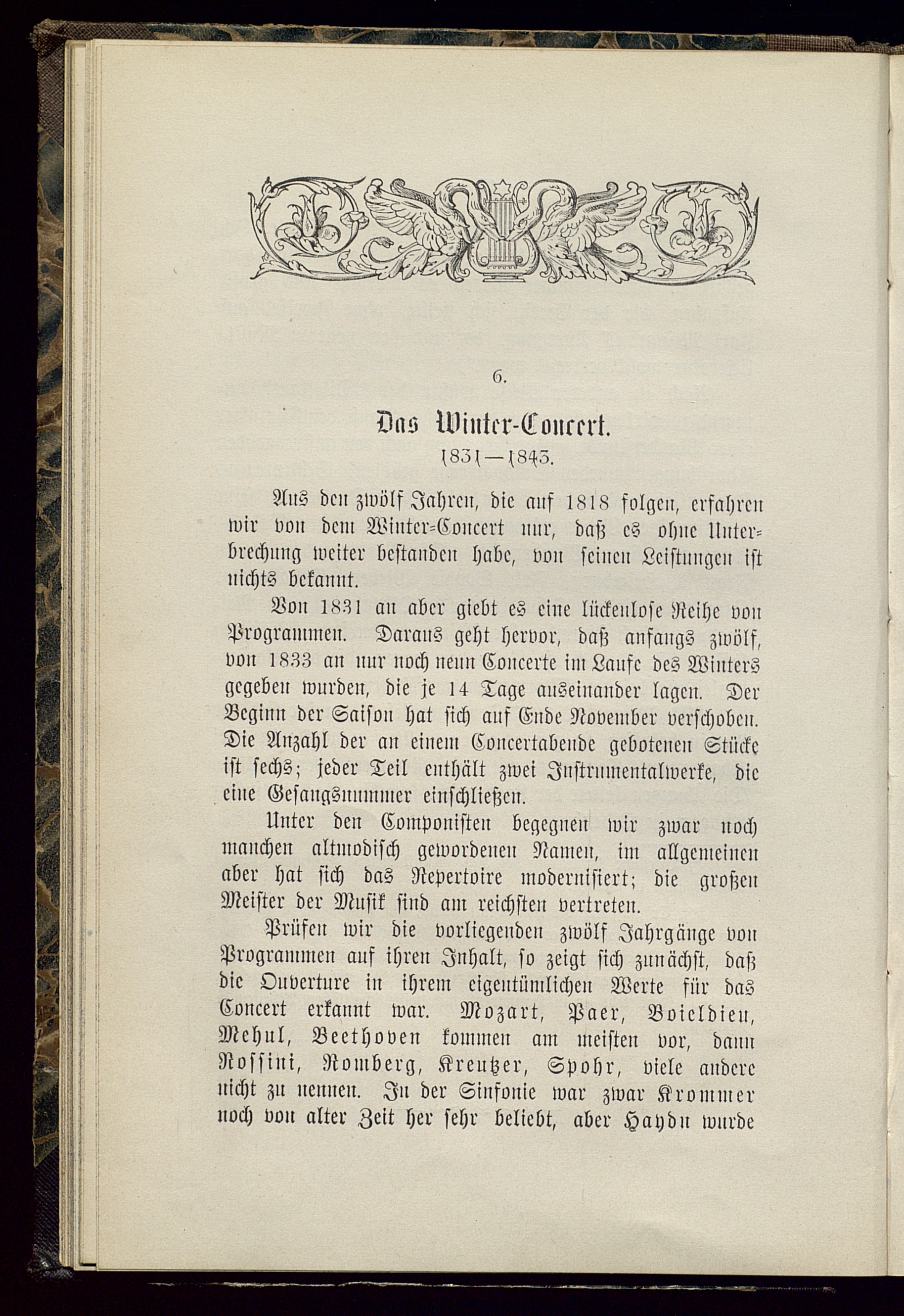 6.

Das Winter-Concert.

1831—1843.

Aus den zwölf Jahren, die auf 1818 folgen, erfahren wir von dem Winter-Concert nur, daß es ohne Unterbrechung weiter bestanden habe, von seinen Leistungen ist nichts bekannt.

Von 1831 an aber giebt es eine lückenlose Reihe von Programmen. Daraus geht hervor, daß anfangs zwölf, von 1833 an nur noch neun Concerte im Laufe des Winters gegeben wurden, die je 14 Tage auseinander lagen. Der Beginn der Saison hat sich auf Ende November verschoben. Die Anzahl der an einem Concertabende gebotenen Stücke ist sechs; jeder Teil enthält zwei Instrumentalwerke, die eine Gesangsnummer einschließen.

Unter den Componisten begegnen wir zwar noch manchen altmodisch gewordenen Namen, im allgemeinen aber hat sich das Repertoire modernisiert; die großen Meister der Musik sind am reichsten vertreten.

Prüfen wir die vorliegenden zwölf Jahrgänge von Programmen auf ihren Inhalt, so zeigt sich zunächst, daß die Ouverture in ihrem eigentümlichen Werte für das Concert erkannt war. Mozart, Paer, Boieldieu, Mehul, Beethoven kommen am meisten vor, dann Rossini, Romberg, Kreutzer, Spohr, viele andere nicht zu nennen. In der Sinfonie war zwar Krommer noch von alter Zeit her sehr beliebt, aber Haydn wurde